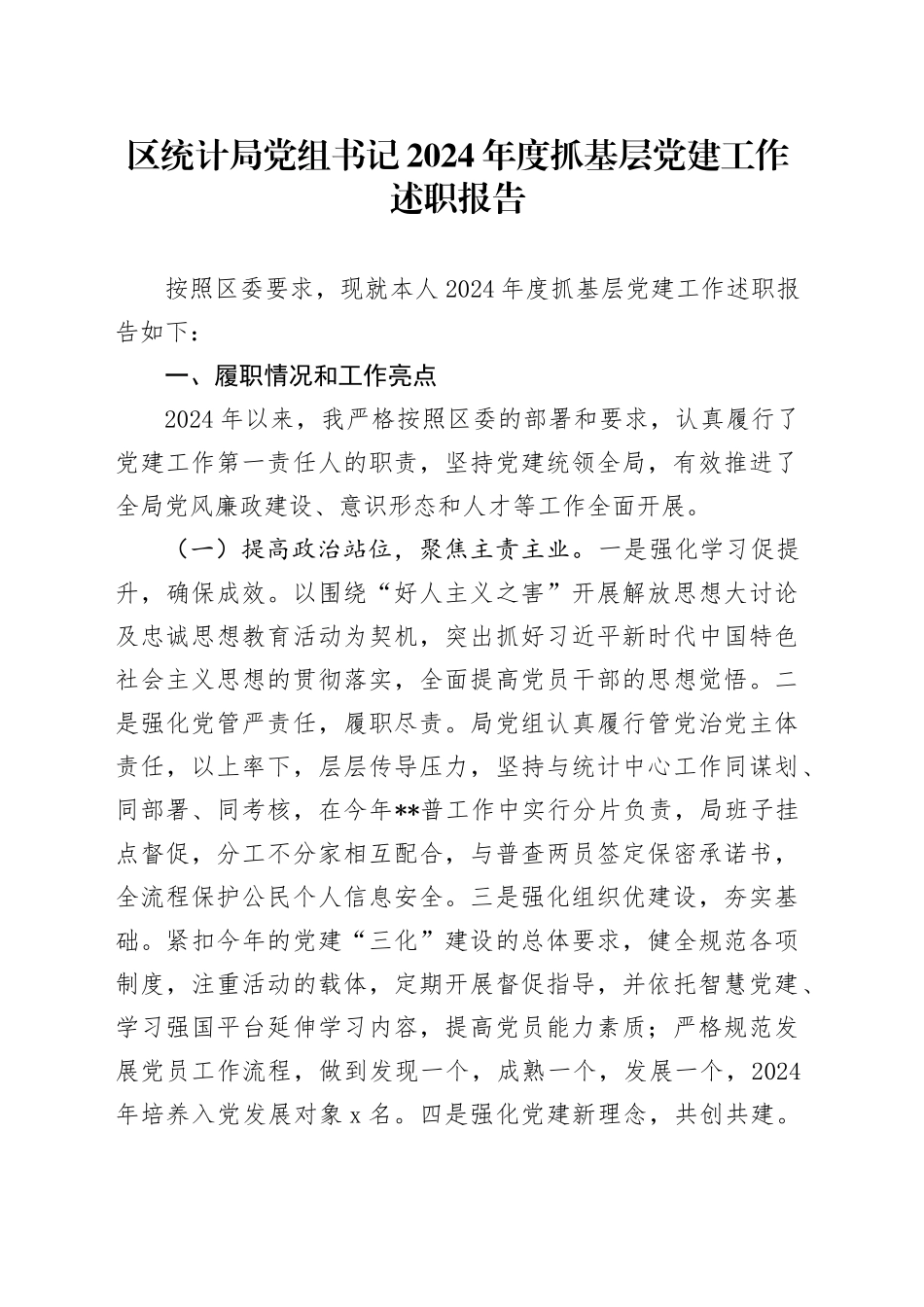 区统计局党组书记2024年度抓基层党建工作述职报告

按照区委要求，现就本人2024年度抓基层党建工作述职报告如下：

一、履职情况和工作亮点

2024年以来，我严格按照区委的部署和要求，认真履行了党建工作第一责任人的职责，坚持党建统领全局，有效推进了全局党风廉政建设、意识形态和人才等工作全面开展。

（一）提高政治站位，聚焦主责主业。一是强化学习促提升，确保成效。以围绕“好人主义之害”开展解放思想大讨论及忠诚思想教育活动为契机，突出抓好习近平新时代中国特色社会主义思想的贯彻落实，全面提高党员干部的思想觉悟。二是强化党管严责任，履职尽责。局党组认真履行管党治党主体责任，以上率下，层层传导压力，坚持与统计中心工作同谋划、同部署、同考核，在今年**普工作中实行分片负责，局班子挂点督促，分工不分家相互配合，与普查两员签定保密承诺书，全流程保护公民个人信息安全。三是强化组织优建设，夯实基础。紧扣今年的党建“三化”建设的总体要求，健全规范各项制度，注重活动的载体，定期开展督促指导，并依托智慧党建、学习强国平台延伸学习内容，提高党员能力素质；严格规范发展党员工作流程，做到发现一个，成熟一个，发展一个，2024年培养入党发展对象x名。四是强化党建新理念，共创共建。